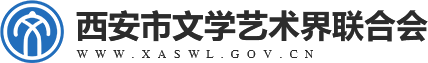 西安市文学艺术界联合会
WWW.XASWL.GOV.CN